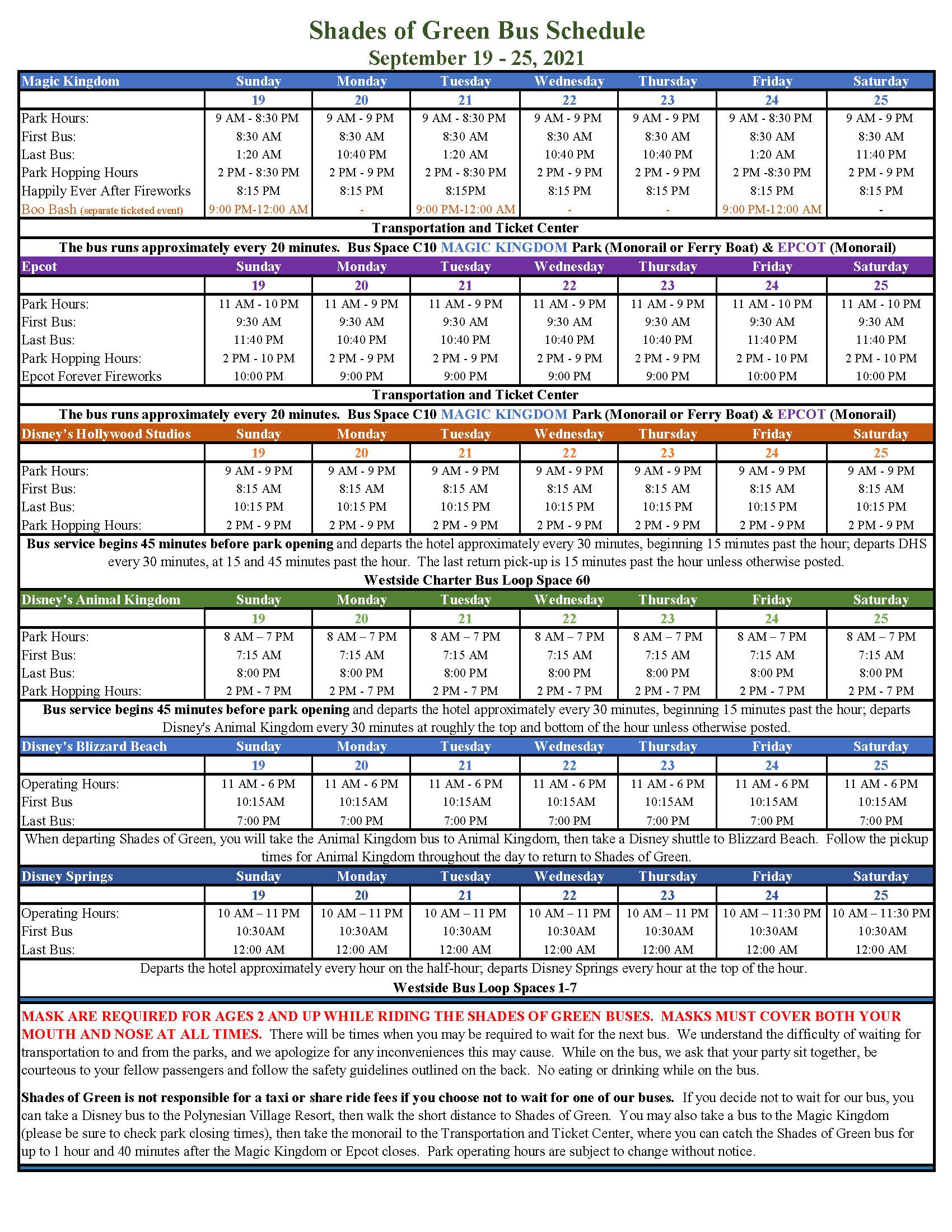 Shades of Green Bus Schedule
September 19 - 25, 2021

| Magic Kingdom | Sunday | Monday | Tuesday | Wednesday | Thursday | Friday | Saturday |
|---|---|---|---|---|---|---|---|
| | 19 | 20 | 21 | 22 | 23 | 24 | 25 |
| Park Hours: | 9 AM - 8:30 PM | 9 AM - 9 PM | 9 AM - 8:30 PM | 9 AM - 9 PM | 9 AM - 9 PM | 9 AM - 8:30 PM | 9 AM - 9 PM |
| First Bus: | 8:30 AM | 8:30 AM | 8:30 AM | 8:30 AM | 8:30 AM | 8:30 AM | 8:30 AM |
| Last Bus: | 1:20 AM | 10:40 PM | 1:20 AM | 10:40 PM | 10:40 PM | 1:20 AM | 11:40 PM |
| Park Hopping Hours | 2 PM - 8:30 PM | 2 PM - 9 PM | 2 PM - 8:30 PM | 2 PM - 9 PM | 2 PM - 9 PM | 2 PM -8:30 PM | 2 PM - 9 PM |
| Happily Ever After Fireworks | 8:15 PM | 8:15 PM | 8:15PM | 8:15 PM | 8:15 PM | 8:15 PM | 8:15 PM |
| Boo Bash (separate ticketed event) | 9:00 PM-12:00 AM | - | 9:00 PM-12:00 AM | - | - | 9:00 PM-12:00 AM | - |

Transportation and Ticket Center
The bus runs approximately every 20 minutes. Bus Space C10 MAGIC KINGDOM Park (Monorail or Ferry Boat) & EPCOT (Monorail)

| Epcot | Sunday | Monday | Tuesday | Wednesday | Thursday | Friday | Saturday |
|---|---|---|---|---|---|---|---|
| | 19 | 20 | 21 | 22 | 23 | 24 | 25 |
| Park Hours: | 11 AM - 10 PM | 11 AM - 9 PM | 11 AM - 9 PM | 11 AM - 9 PM | 11 AM - 9 PM | 11 AM - 10 PM | 11 AM - 10 PM |
| First Bus: | 9:30 AM | 9:30 AM | 9:30 AM | 9:30 AM | 9:30 AM | 9:30 AM | 9:30 AM |
| Last Bus: | 11:40 PM | 10:40 PM | 10:40 PM | 10:40 PM | 10:40 PM | 11:40 PM | 11:40 PM |
| Park Hopping Hours: | 2 PM - 10 PM | 2 PM - 9 PM | 2 PM - 9 PM | 2 PM - 9 PM | 2 PM - 9 PM | 2 PM - 10 PM | 2 PM - 10 PM |
| Epcot Forever Fireworks | 10:00 PM | 9:00 PM | 9:00 PM | 9:00 PM | 9:00 PM | 10:00 PM | 10:00 PM |

Transportation and Ticket Center
The bus runs approximately every 20 minutes. Bus Space C10 MAGIC KINGDOM Park (Monorail or Ferry Boat) & EPCOT (Monorail)

| Disney's Hollywood Studios | Sunday | Monday | Tuesday | Wednesday | Thursday | Friday | Saturday |
|---|---|---|---|---|---|---|---|
| | 19 | 20 | 21 | 22 | 23 | 24 | 25 |
| Park Hours: | 9 AM - 9 PM | 9 AM - 9 PM | 9 AM - 9 PM | 9 AM - 9 PM | 9 AM - 9 PM | 9 AM - 9 PM | 9 AM - 9 PM |
| First Bus: | 8:15 AM | 8:15 AM | 8:15 AM | 8:15 AM | 8:15 AM | 8:15 AM | 8:15 AM |
| Last Bus: | 10:15 PM | 10:15 PM | 10:15 PM | 10:15 PM | 10:15 PM | 10:15 PM | 10:15 PM |
| Park Hopping Hours: | 2 PM - 9 PM | 2 PM - 9 PM | 2 PM - 9 PM | 2 PM - 9 PM | 2 PM - 9 PM | 2 PM - 9 PM | 2 PM - 9 PM |

Bus service begins 45 minutes before park opening and departs the hotel approximately every 30 minutes, beginning 15 minutes past the hour; departs DHS every 30 minutes, at 15 and 45 minutes past the hour. The last return pick-up is 15 minutes past the hour unless otherwise posted.
Westside Charter Bus Loop Space 60

| Disney's Animal Kingdom | Sunday | Monday | Tuesday | Wednesday | Thursday | Friday | Saturday |
|---|---|---|---|---|---|---|---|
| | 19 | 20 | 21 | 22 | 23 | 24 | 25 |
| Park Hours: | 8 AM – 7 PM | 8 AM – 7 PM | 8 AM – 7 PM | 8 AM – 7 PM | 8 AM – 7 PM | 8 AM – 7 PM | 8 AM – 7 PM |
| First Bus: | 7:15 AM | 7:15 AM | 7:15 AM | 7:15 AM | 7:15 AM | 7:15 AM | 7:15 AM |
| Last Bus: | 8:00 PM | 8:00 PM | 8:00 PM | 8:00 PM | 8:00 PM | 8:00 PM | 8:00 PM |
| Park Hopping Hours: | 2 PM - 7 PM | 2 PM - 7 PM | 2 PM - 7 PM | 2 PM - 7 PM | 2 PM - 7 PM | 2 PM - 7 PM | 2 PM - 7 PM |

Bus service begins 45 minutes before park opening and departs the hotel approximately every 30 minutes, beginning 15 minutes past the hour; departs Disney's Animal Kingdom every 30 minutes at roughly the top and bottom of the hour unless otherwise posted.

| Disney's Blizzard Beach | Sunday | Monday | Tuesday | Wednesday | Thursday | Friday | Saturday |
|---|---|---|---|---|---|---|---|
| | 19 | 20 | 21 | 22 | 23 | 24 | 25 |
| Operating Hours: | 11 AM - 6 PM | 11 AM - 6 PM | 11 AM - 6 PM | 11 AM - 6 PM | 11 AM - 6 PM | 11 AM - 6 PM | 11 AM - 6 PM |
| First Bus | 10:15AM | 10:15AM | 10:15AM | 10:15AM | 10:15AM | 10:15AM | 10:15AM |
| Last Bus: | 7:00 PM | 7:00 PM | 7:00 PM | 7:00 PM | 7:00 PM | 7:00 PM | 7:00 PM |

When departing Shades of Green, you will take the Animal Kingdom bus to Animal Kingdom, then take a Disney shuttle to Blizzard Beach. Follow the pickup times for Animal Kingdom throughout the day to return to Shades of Green.

| Disney Springs | Sunday | Monday | Tuesday | Wednesday | Thursday | Friday | Saturday |
|---|---|---|---|---|---|---|---|
| | 19 | 20 | 21 | 22 | 23 | 24 | 25 |
| Operating Hours: | 10 AM – 11 PM | 10 AM – 11 PM | 10 AM – 11 PM | 10 AM – 11 PM | 10 AM – 11 PM | 10 AM – 11:30 PM | 10 AM – 11:30 PM |
| First Bus | 10:30AM | 10:30AM | 10:30AM | 10:30AM | 10:30AM | 10:30AM | 10:30AM |
| Last Bus: | 12:00 AM | 12:00 AM | 12:00 AM | 12:00 AM | 12:00 AM | 12:00 AM | 12:00 AM |

Departs the hotel approximately every hour on the half-hour; departs Disney Springs every hour at the top of the hour.
Westside Bus Loop Spaces 1-7

MASK ARE REQUIRED FOR AGES 2 AND UP WHILE RIDING THE SHADES OF GREEN BUSES. MASKS MUST COVER BOTH YOUR MOUTH AND NOSE AT ALL TIMES. There will be times when you may be required to wait for the next bus. We understand the difficulty of waiting for transportation to and from the parks, and we apologize for any inconveniences this may cause. While on the bus, we ask that your party sit together, be courteous to your fellow passengers and follow the safety guidelines outlined on the back. No eating or drinking while on the bus.

Shades of Green is not responsible for a taxi or share ride fees if you choose not to wait for one of our buses. If you decide not to wait for our bus, you can take a Disney bus to the Polynesian Village Resort, then walk the short distance to Shades of Green. You may also take a bus to the Magic Kingdom (please be sure to check park closing times), then take the monorail to the Transportation and Ticket Center, where you can catch the Shades of Green bus for up to 1 hour and 40 minutes after the Magic Kingdom or Epcot closes. Park operating hours are subject to change without notice.